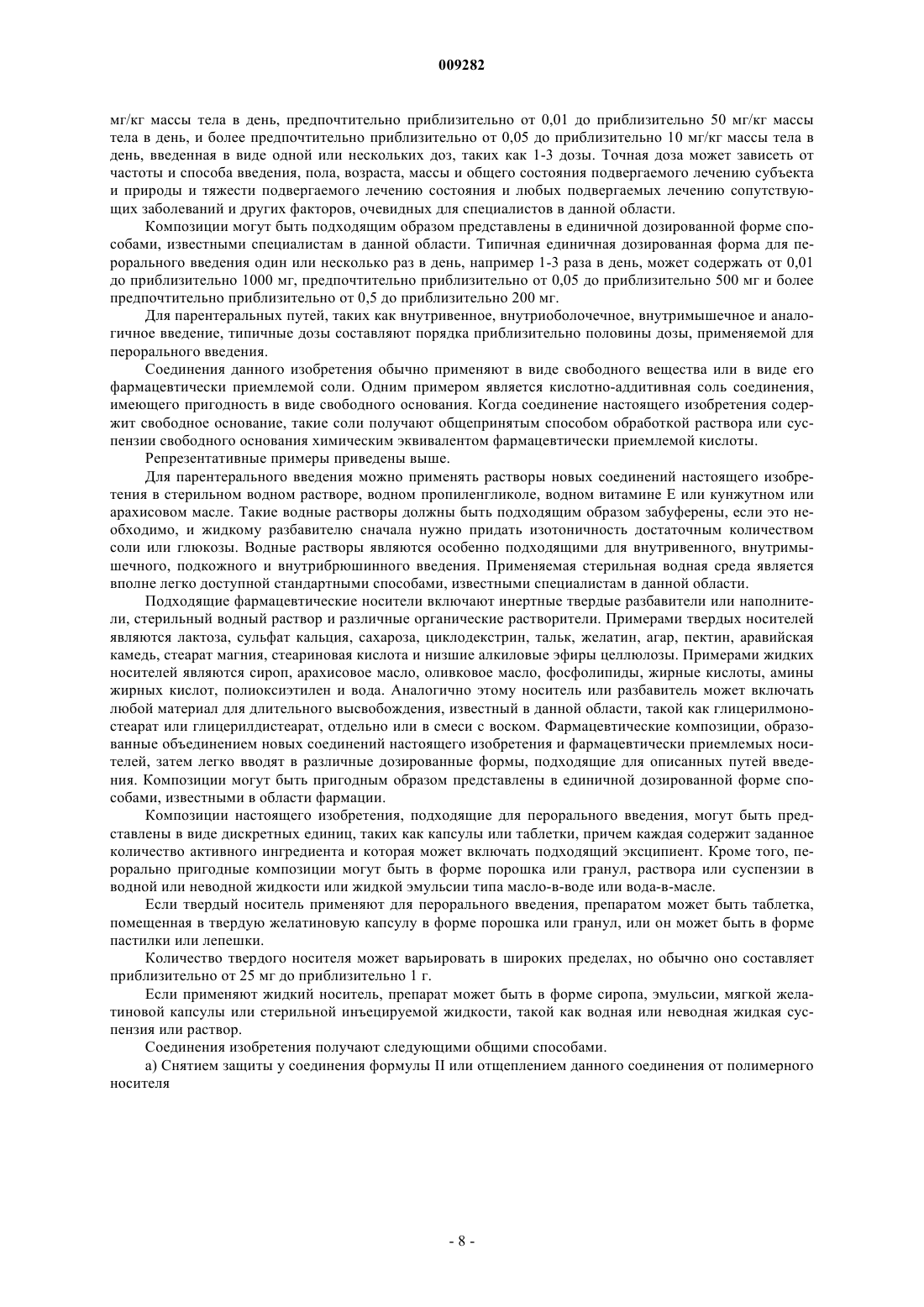 009282

мг/кг массы тела в день, предпочтительно приблизительно от 0,01 до приблизительно 50 мг/кг массы тела в день, и более предпочтительно приблизительно от 0,05 до приблизительно 10 мг/кг массы тела в день, введенная в виде одной или нескольких доз, таких как 1-3 дозы. Точная доза может зависеть от частоты и способа введения, пола, возраста, массы и общего состояния подвергаемого лечению субъекта и природы и тяжести подвергаемого лечению состояния и любых подвергаемых лечению сопутствующих заболеваний и других факторов, очевидных для специалистов в данной области.

Композиции могут быть подходящим образом представлены в единичной дозированной форме способами, известными специалистам в данной области. Типичная единичная дозированная форма для перорального введения один или несколько раз в день, например 1-3 раза в день, может содержать от 0,01 до приблизительно 1000 мг, предпочтительно приблизительно от 0,05 до приблизительно 500 мг и более предпочтительно приблизительно от 0,5 до приблизительно 200 мг.

Для парентеральных путей, таких как внутривенное, внутриоболочечное, внутримышечное и аналогичное введение, типичные дозы составляют порядка приблизительно половины дозы, применяемой для перорального введения.

Соединения данного изобретения обычно применяют в виде свободного вещества или в виде его фармацевтически приемлемой соли. Одним примером является кислотно-аддитивная соль соединения, имеющего пригодность в виде свободного основания. Когда соединение настоящего изобретения содержит свободное основание, такие соли получают общепринятым способом обработкой раствора или суспензии свободного основания химическим эквивалентом фармацевтически приемлемой кислоты.

Репрезентативные примеры приведены выше.

Для парентерального введения можно применять растворы новых соединений настоящего изобретения в стерильном водном растворе, водном пропиленгликоле, водном витамине Е или кунжутном или арахисовом масле. Такие водные растворы должны быть подходящим образом забуферены, если это необходимо, и жидкому разбавителю сначала нужно придать изотоничность достаточным количеством соли или глюкозы. Водные растворы являются особенно подходящими для внутривенного, внутримышечного, подкожного и внутрибрюшинного введения. Применяемая стерильная водная среда является вполне легко доступной стандартными способами, известными специалистам в данной области.

Подходящие фармацевтические носители включают инертные твердые разбавители или наполнители, стерильный водный раствор и различные органические растворители. Примерами твердых носителей являются лактоза, сульфат кальция, сахароза, циклодекстрин, тальк, желатин, агар, пектин, аравийская камедь, стеарат магния, стеариновая кислота и низшие алкиловые эфиры целлюлозы. Примерами жидких носителей являются сироп, арахисовое масло, оливковое масло, фосфолипиды, жирные кислоты, амины жирных кислот, полиоксиэтилен и вода. Аналогично этому носитель или разбавитель может включать любой материал для длительного высвобождения, известный в данной области, такой как глицерилмоностеарат или глицерилдистеарат, отдельно или в смеси с воском. Фармацевтические композиции, образованные объединением новых соединений настоящего изобретения и фармацевтически приемлемых носителей, затем легко вводят в различные дозированные формы, подходящие для описанных путей введения. Композиции могут быть пригодным образом представлены в единичной дозированной форме способами, известными в области фармации.

Композиции настоящего изобретения, подходящие для перорального введения, могут быть представлены в виде дискретных единиц, таких как капсулы или таблетки, причем каждая содержит заданное количество активного ингредиента и которая может включать подходящий эксципиент. Кроме того, перорально пригодные композиции могут быть в форме порошка или гранул, раствора или суспензии в водной или неводной жидкости или жидкой эмульсии типа масло-в-воде или вода-в-масле.

Если твердый носитель применяют для перорального введения, препаратом может быть таблетка, помещенная в твердую желатиновую капсулу в форме порошка или гранул, или он может быть в форме пастилки или лепешки.

Количество твердого носителя может варьировать в широких пределах, но обычно оно составляет приблизительно от 25 мг до приблизительно 1 г.

Если применяют жидкий носитель, препарат может быть в форме сиропа, эмульсии, мягкой желатиновой капсулы или стерильной инъецируемой жидкости, такой как водная или неводная жидкая суспензия или раствор.

Соединения изобретения получают следующими общими способами.

а) Снятием защиты у соединения формулы II или отщеплением данного соединения от полимерного носителя

- 8 -